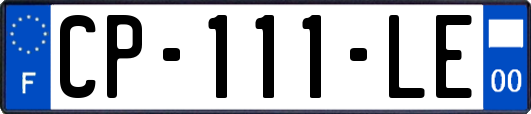 F
CP-111-LE
00